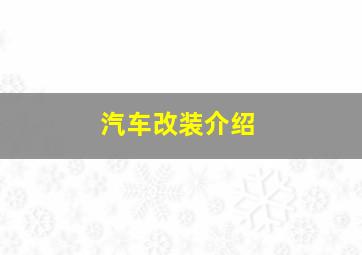 汽车改装介绍